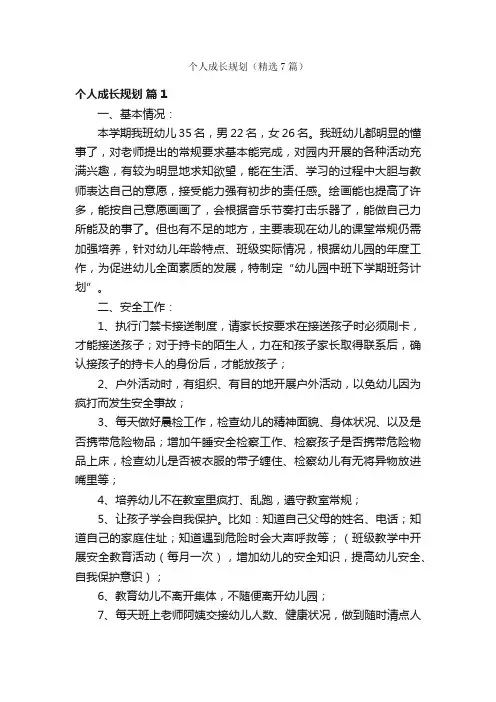 个人成长规划（精选7篇）

个人成长规划 篇1

一、基本情况：

本学期我班幼儿35名，男22名，女26名。我班幼儿都明显的懂事了，对老师提出的常规要求基本能完成，对园内开展的各种活动充满兴趣，有较为明显地求知欲望，能在生活、学习的过程中大胆与教师表达自己的意愿，接受能力强有初步的责任感。绘画能也提高了许多，能按自己意愿画画了，会根据音乐节奏打击乐器了，能做自己力所能及的事了。但也有不足的地方，主要表现在幼儿的课堂常规仍需加强培养，针对幼儿年龄特点、班级实际情况，根据幼儿园的年度工作，为促进幼儿全面素质的发展，特制定“幼儿园中班下学期班务计划”。

二、安全工作：

1、执行门禁卡接送制度，请家长按要求在接送孩子时必须刷卡，才能接送孩子；对于持卡的陌生人，力在和孩子家长取得联系后，确认接孩子的持卡人的身份后，才能放孩子；

2、户外活动时，有组织、有目的地开展户外活动，以免幼儿因为疯打而发生安全事故；

3、每天做好晨检工作，检查幼儿的精神面貌、身体状况、以及是否携带危险物品；增加午睡安全检察工作、检察孩子是否携带危险物品上床，检查幼儿是否被衣服的带子缠住、检察幼儿有无将异物放进嘴里等；

4、培养幼儿不在教室里疯打、乱跑，遵守教室常规；

5、让孩子学会自我保护。比如：知道自己父母的姓名、电话；知道自己的家庭住址；知道遇到危险时会大声呼救等；（班级教学中开展安全教育活动（每月一次），增加幼儿的安全知识，提高幼儿安全、自我保护意识）；

6、教育幼儿不离开集体，不随便离开幼儿园；

7、每天班上老师阿姨交接幼儿人数、健康状况，做到随时清点人